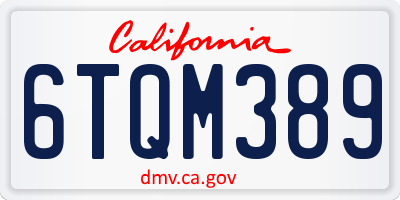 California

6TQM389

dmv.ca.gov